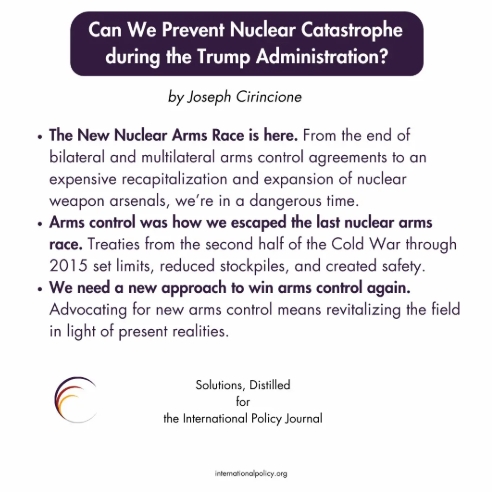 Can We Prevent Nuclear Catastrophe during the Trump Administration?

by Joseph Cirincione

• The New Nuclear Arms Race is here. From the end of bilateral and multilateral arms control agreements to an expensive recapitalization and expansion of nuclear weapon arsenals, we're in a dangerous time.
• Arms control was how we escaped the last nuclear arms race. Treaties from the second half of the Cold War through 2015 set limits, reduced stockpiles, and created safety.
• We need a new approach to win arms control again. Advocating for new arms control means revitalizing the field in light of present realities.

Solutions, Distilled
for
the International Policy Journal

internationalpolicy.org